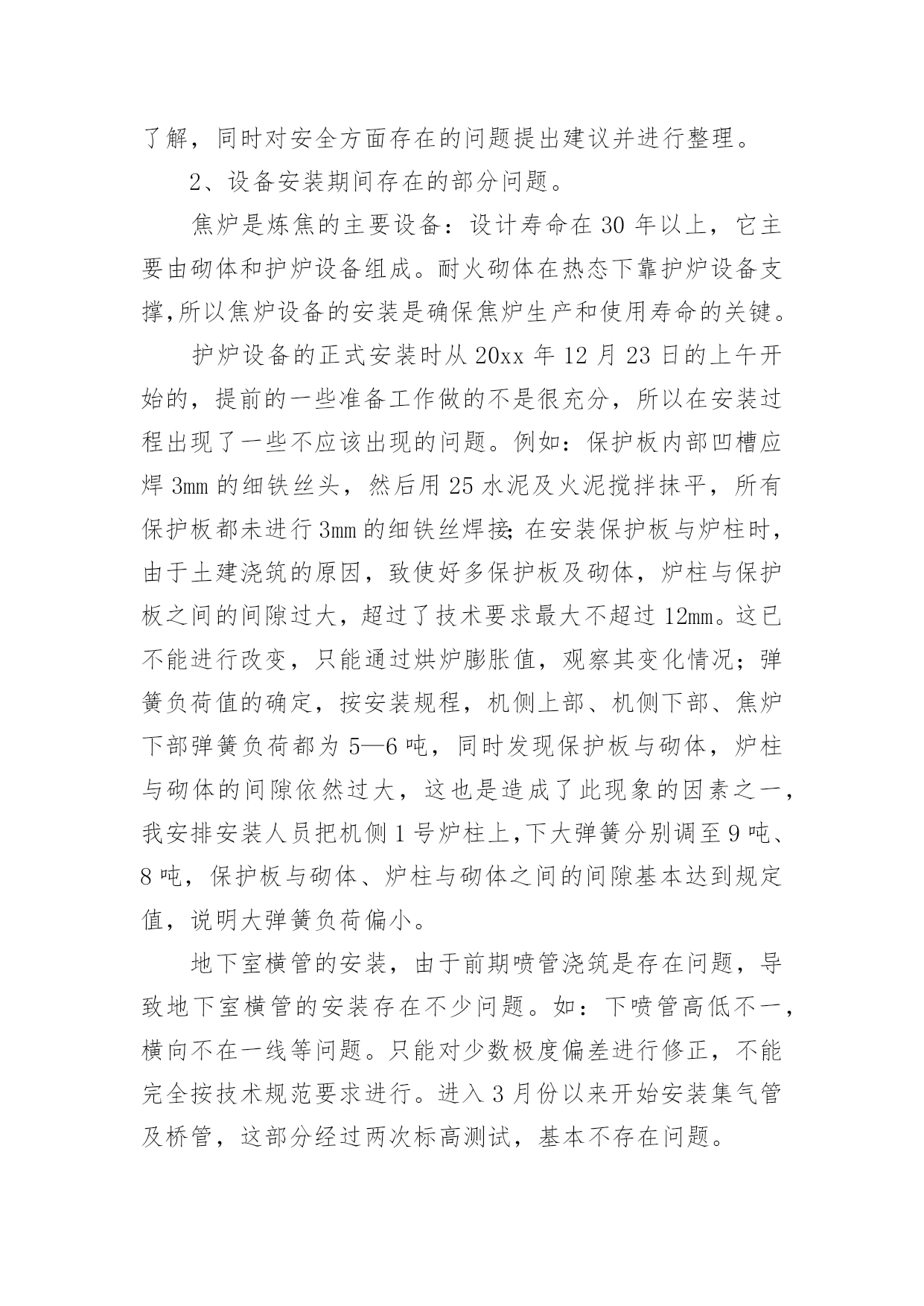 了解，同时对安全方面存在的问题提出建议并进行整理。

2、设备安装期间存在的部分问题。

焦炉是炼焦的主要设备：设计寿命在 30 年以上，它主要由砌体和护炉设备组成。耐火砌体在热态下靠护炉设备支撑,所以焦炉设备的安装是确保焦炉生产和使用寿命的关键。

护炉设备的正式安装时从 20xx 年 12 月 23 日的上午开始的，提前的一些准备工作做的不是很充分，所以在安装过程出现了一些不应该出现的问题。例如：保护板内部凹槽应焊 3mm 的细铁丝头，然后用 25 水泥及火泥搅拌抹平，所有保护板都未进行 3mm 的细铁丝焊接;在安装保护板与炉柱时，由于土建浇筑的原因，致使好多保护板及砌体，炉柱与保护板之间的间隙过大，超过了技术要求最大不超过 12mm。这已不能进行改变，只能通过烘炉膨胀值，观察其变化情况；弹簧负荷值的确定，按安装规程，机侧上部、机侧下部、焦炉下部弹簧负荷都为 5—6 吨，同时发现保护板与砌体，炉柱与砌体的间隙依然过大，这也是造成了此现象的因素之一，我安排安装人员把机侧 1 号炉柱上,下大弹簧分别调至 9 吨、8 吨，保护板与砌体、炉柱与砌体之间的间隙基本达到规定值，说明大弹簧负荷偏小。

地下室横管的安装，由于前期喷管浇筑是存在问题，导致地下室横管的安装存在不少问题。如：下喷管高低不一，横向不在一线等问题。只能对少数极度偏差进行修正，不能完全按技术规范要求进行。进入 3 月份以来开始安装集气管及桥管，这部分经过两次标高测试，基本不存在问题。